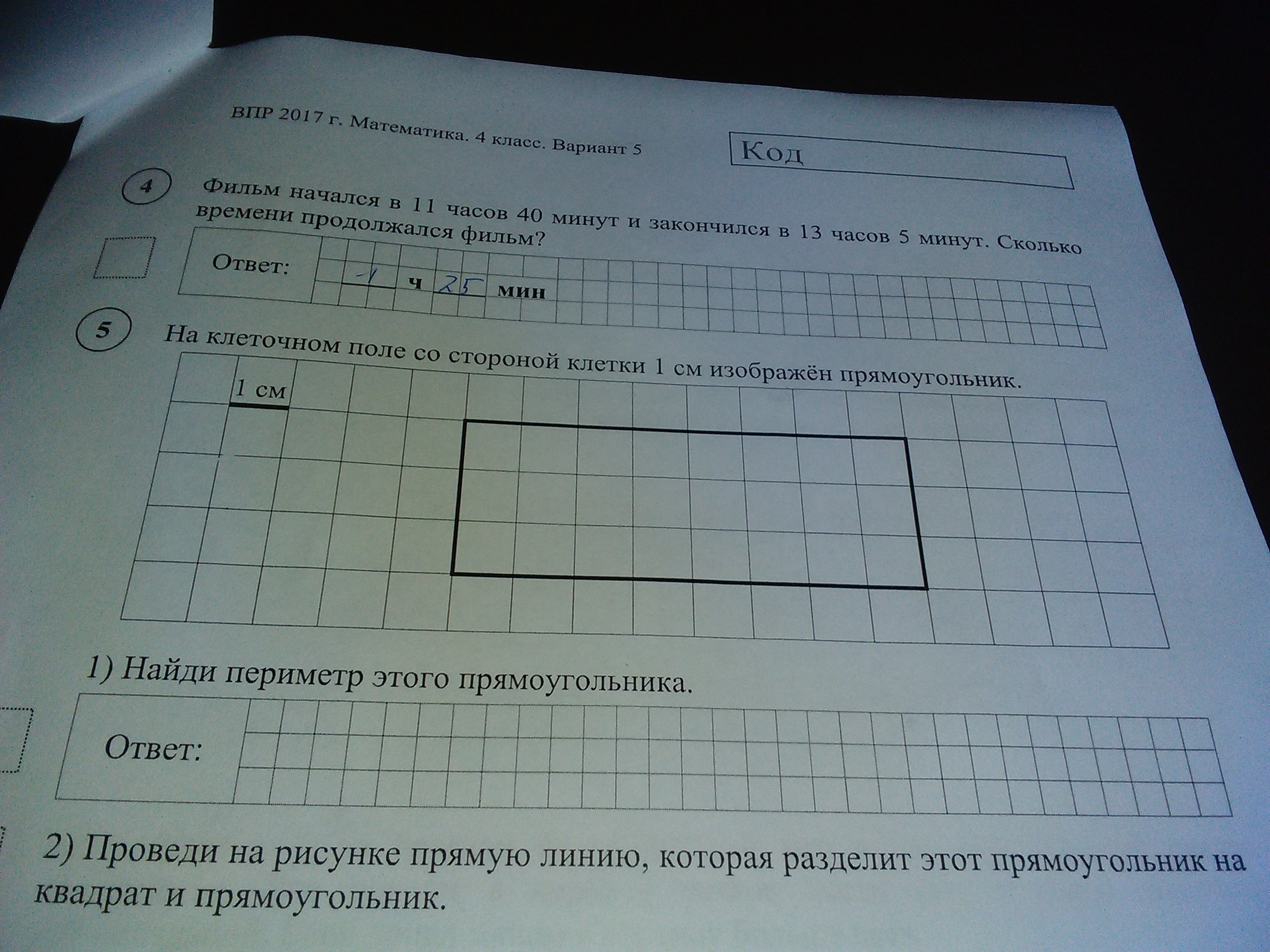 ВПР 2017 г. Математика. 4 класс. Вариант 5

Код

4 Фильм начался в 11 часов 40 минут и закончился в 13 часов 5 минут. Сколько времени продолжался фильм?

Ответ: 1 ч 25 мин

5 На клеточном поле со стороной клетки 1 см изображён прямоугольник.

1 см

1) Найди периметр этого прямоугольника.

Ответ:

2) Проведи на рисунке прямую линию, которая разделит этот прямоугольник на квадрат и прямоугольник.